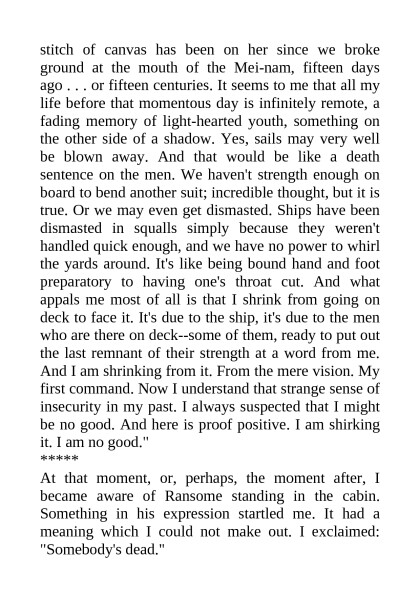 stitch of canvas has been on her since we broke ground at the mouth of the Mei-nam, fifteen days ago . . . or fifteen centuries. It seems to me that all my life before that momentous day is infinitely remote, a fading memory of light-hearted youth, something on the other side of a shadow. Yes, sails may very well be blown away. And that would be like a death sentence on the men. We haven't strength enough on board to bend another suit; incredible thought, but it is true. Or we may even get dismasted. Ships have been dismasted in squalls simply because they weren't handled quick enough, and we have no power to whirl the yards around. It's like being bound hand and foot preparatory to having one's throat cut. And what appals me most of all is that I shrink from going on deck to face it. It's due to the ship, it's due to the men who are there on deck--some of them, ready to put out the last remnant of their strength at a word from me. And I am shrinking from it. From the mere vision. My first command. Now I understand that strange sense of insecurity in my past. I always suspected that I might be no good. And here is proof positive. I am shirking it. I am no good."
*****

At that moment, or, perhaps, the moment after, I became aware of Ransome standing in the cabin. Something in his expression startled me. It had a meaning which I could not make out. I exclaimed: "Somebody's dead."